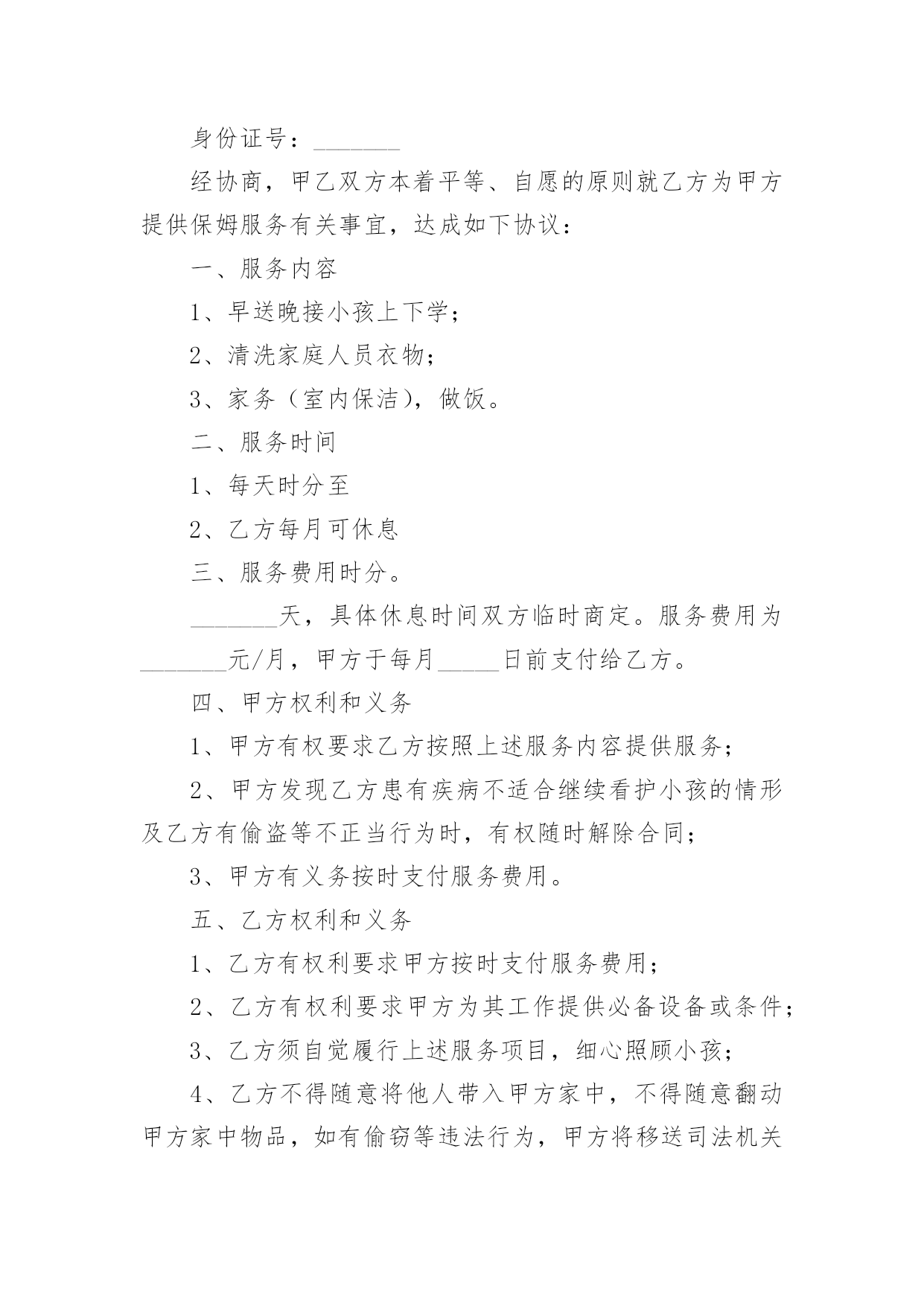 身份证号：_______

经协商，甲乙双方本着平等、自愿的原则就乙方为甲方提供保姆服务有关事宜，达成如下协议：

一、服务内容

1、早送晚接小孩上下学；

2、清洗家庭人员衣物；

3、家务（室内保洁），做饭。

二、服务时间

1、每天时分至

2、乙方每月可休息

三、服务费用时分。

_______天，具体休息时间双方临时商定。服务费用为_______元/月，甲方于每月_____日前支付给乙方。

四、甲方权利和义务

1、甲方有权要求乙方按照上述服务内容提供服务；

2、甲方发现乙方患有疾病不适合继续看护小孩的情形及乙方有偷盗等不正当行为时，有权随时解除合同；

3、甲方有义务按时支付服务费用。

五、乙方权利和义务

1、乙方有权利要求甲方按时支付服务费用；

2、乙方有权利要求甲方为其工作提供必备设备或条件；

3、乙方须自觉履行上述服务项目，细心照顾小孩；

4、乙方不得随意将他人带入甲方家中，不得随意翻动甲方家中物品，如有偷窃等违法行为，甲方将移送司法机关